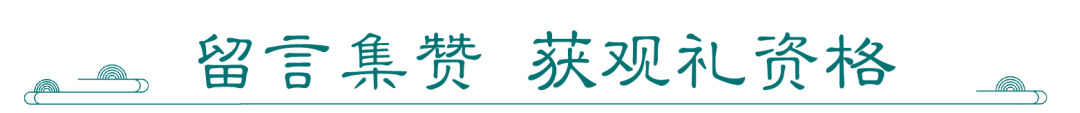 留言集赞 获观礼资格